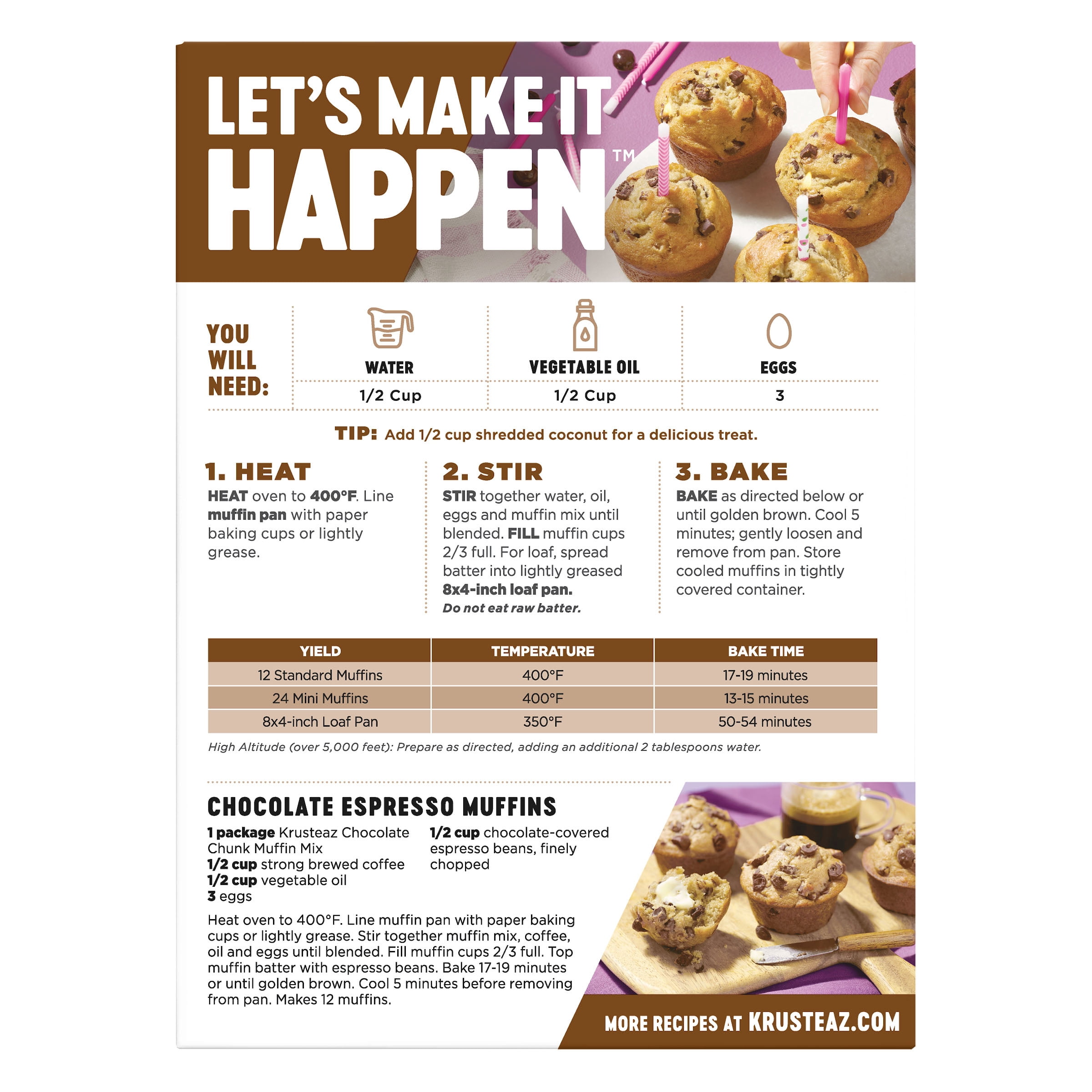 LET'S MAKE IT HAPPEN™

YOU WILL NEED:

WATER
1/2 Cup

VEGETABLE OIL
1/2 Cup

EGGS
3

TIP: Add 1/2 cup shredded coconut for a delicious treat.

1. HEAT
HEAT oven to 400°F. Line muffin pan with paper baking cups or lightly grease.

2. STIR
STIR together water, oil, eggs and muffin mix until blended. FILL muffin cups 2/3 full. For loaf, spread batter into lightly greased 8x4-inch loaf pan.
Do not eat raw batter.

3. BAKE
BAKE as directed below or until golden brown. Cool 5 minutes; gently loosen and remove from pan. Store cooled muffins in tightly covered container.

| YIELD | TEMPERATURE | BAKE TIME |
|---|---|---|
| 12 Standard Muffins | 400°F | 17-19 minutes |
| 24 Mini Muffins | 400°F | 13-15 minutes |
| 8x4-inch Loaf Pan | 350°F | 50-54 minutes |

High Altitude (over 5,000 feet): Prepare as directed, adding an additional 2 tablespoons water.

CHOCOLATE ESPRESSO MUFFINS

1 package Krusteaz Chocolate Chunk Muffin Mix
1/2 cup strong brewed coffee
1/2 cup vegetable oil
3 eggs

1/2 cup chocolate-covered espresso beans, finely chopped

Heat oven to 400°F. Line muffin pan with paper baking cups or lightly grease. Stir together muffin mix, coffee, oil and eggs until blended. Fill muffin cups 2/3 full. Top muffin batter with espresso beans. Bake 17-19 minutes or until golden brown. Cool 5 minutes before removing from pan. Makes 12 muffins.

MORE RECIPES AT KRUSTEAZ.COM